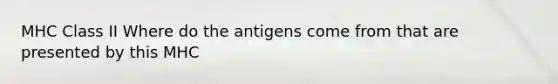 MHC Class II Where do the antigens come from that are presented by this MHC